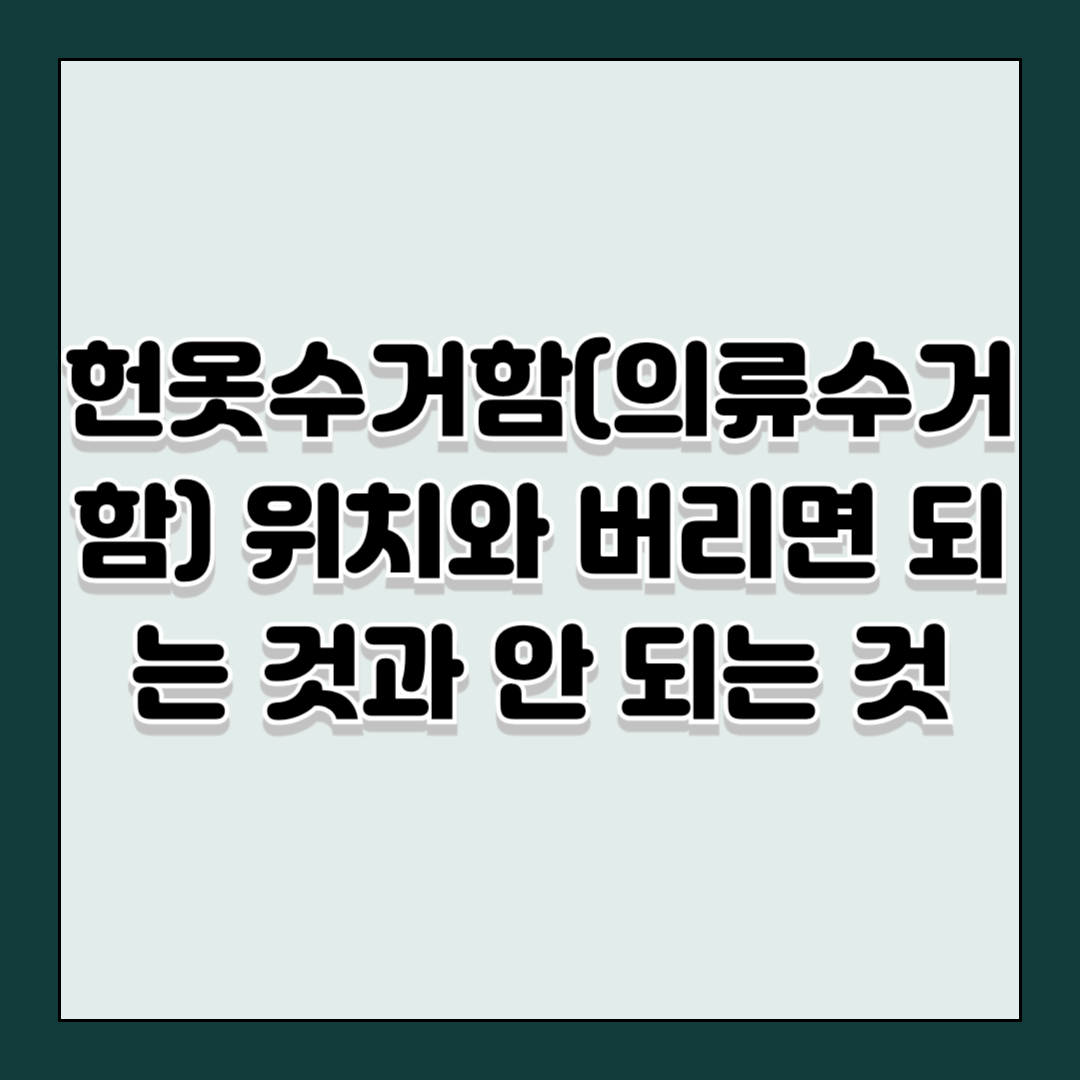 헌옷수거함(의류수거함) 위치와 버리면 되는 것과 안 되는 것